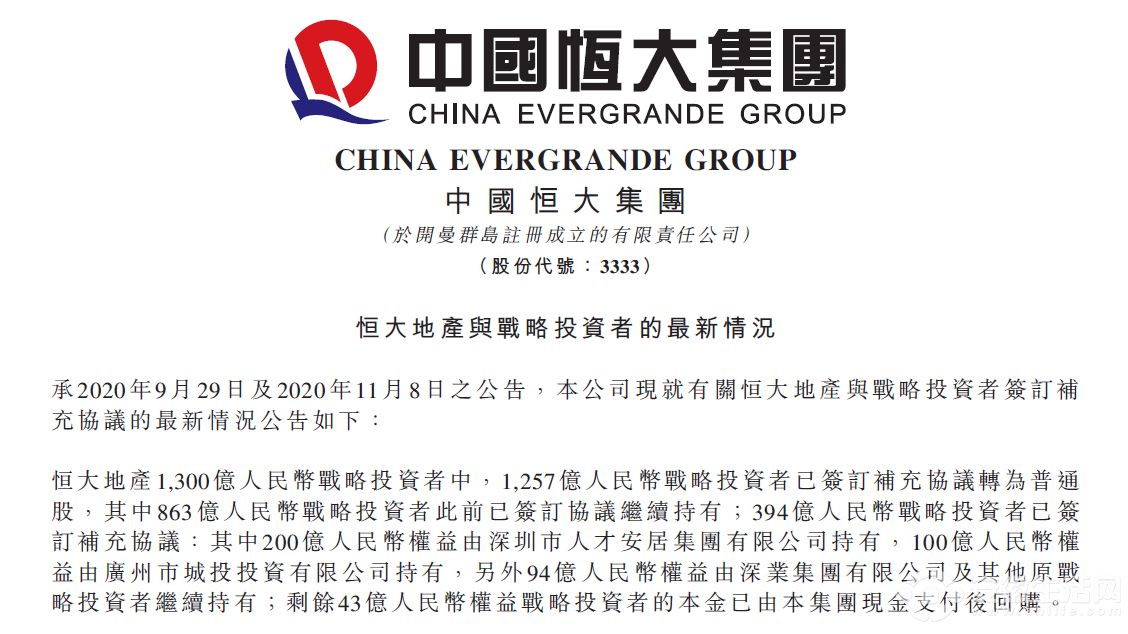 中國恒大集團
CHINA EVERGRANDE GROUP

CHINA EVERGRANDE GROUP
中國恒大集團
(於開曼群島註冊成立的有限責任公司)
(股份代號:3333)

恒大地產與戰略投資者的最新情況

承2020年9月29日及2020年11月8日之公告,本公司現就有關恒大地產與戰略投資者簽訂補充協議的最新情況公告如下:

恒大地產1,300億人民幣戰略投資者中,1,257億人民幣戰略投資者已簽訂補充協議轉為普通股,其中863億人民幣戰略投資者此前已簽訂協議繼續持有;394億人民幣戰略投資者已簽訂補充協議:其中200億人民幣權益由深圳市人才安居集團有限公司持有,100億人民幣權益由廣州市城投投資有限公司持有,另外94億人民幣權益由深業集團有限公司及其他原戰略投資者繼續持有;剩餘43億人民幣權益戰略投資者的本金已由本集團現金支付後回購。